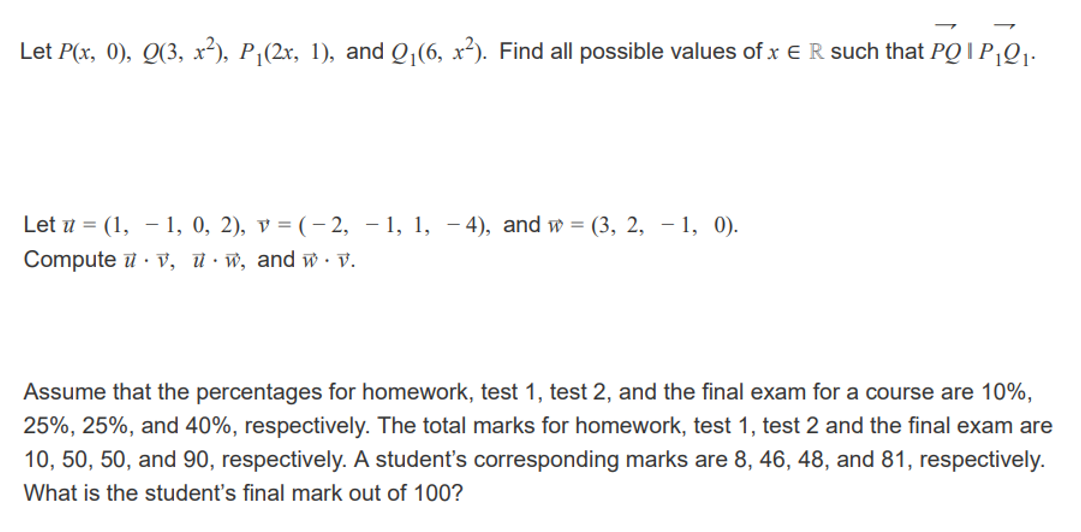 Let $P(x, 0)$, $Q(3, x^2)$, $P_1(2x, 1)$, and $Q_1(6, x^2)$. Find all possible values of $x \in \mathbb{R}$ such that $\overrightarrow{PQ} \parallel \overrightarrow{P_1Q_1}$.

Let $\vec{u} = (1, -1, 0, 2)$, $\vec{v} = (-2, -1, 1, -4)$, and $\vec{w} = (3, 2, -1, 0)$.
Compute $\vec{u} \cdot \vec{v}$, $\vec{u} \cdot \vec{w}$, and $\vec{w} \cdot \vec{v}$.

Assume that the percentages for homework, test 1, test 2, and the final exam for a course are 10%, 25%, 25%, and 40%, respectively. The total marks for homework, test 1, test 2 and the final exam are 10, 50, 50, and 90, respectively. A student's corresponding marks are 8, 46, 48, and 81, respectively. What is the student's final mark out of 100?